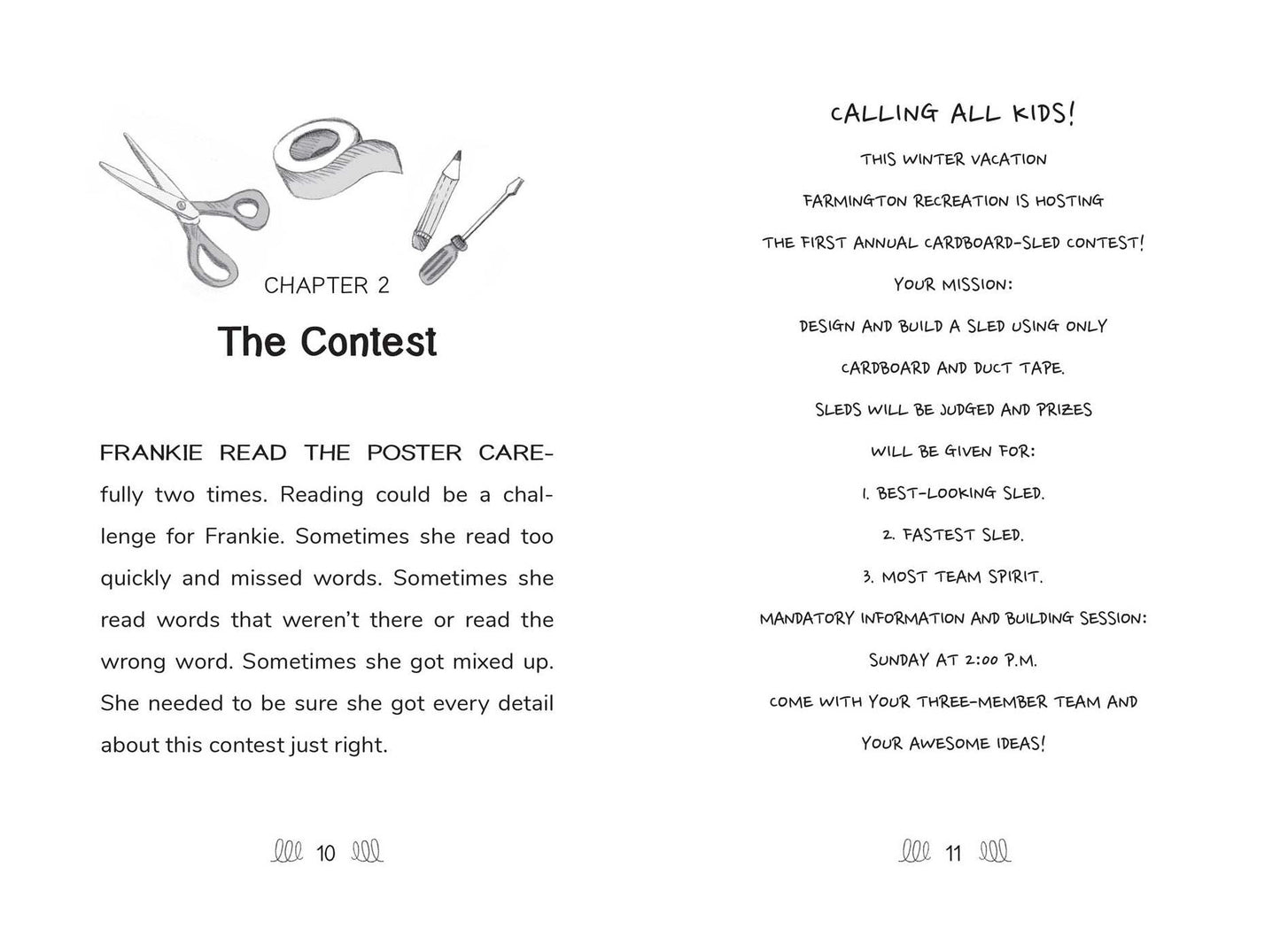 CHAPTER 2

The Contest

FRANKIE READ THE POSTER CAREfully two times. Reading could be a challenge for Frankie. Sometimes she read too quickly and missed words. Sometimes she read words that weren't there or read the wrong word. Sometimes she got mixed up. She needed to be sure she got every detail about this contest just right.

10

CALLING ALL KIDS!

THIS WINTER VACATION

FARMINGTON RECREATION IS HOSTING

THE FIRST ANNUAL CARDBOARD-SLED CONTEST!

YOUR MISSION:

DESIGN AND BUILD A SLED USING ONLY

CARDBOARD AND DUCT TAPE.

SLEDS WILL BE JUDGED AND PRIZES

WILL BE GIVEN FOR:

1. BEST-LOOKING SLED.

2. FASTEST SLED.

3. MOST TEAM SPIRIT.

MANDATORY INFORMATION AND BUILDING SESSION:

SUNDAY AT 2:00 P.M.

COME WITH YOUR THREE-MEMBER TEAM AND

YOUR AWESOME IDEAS!

11